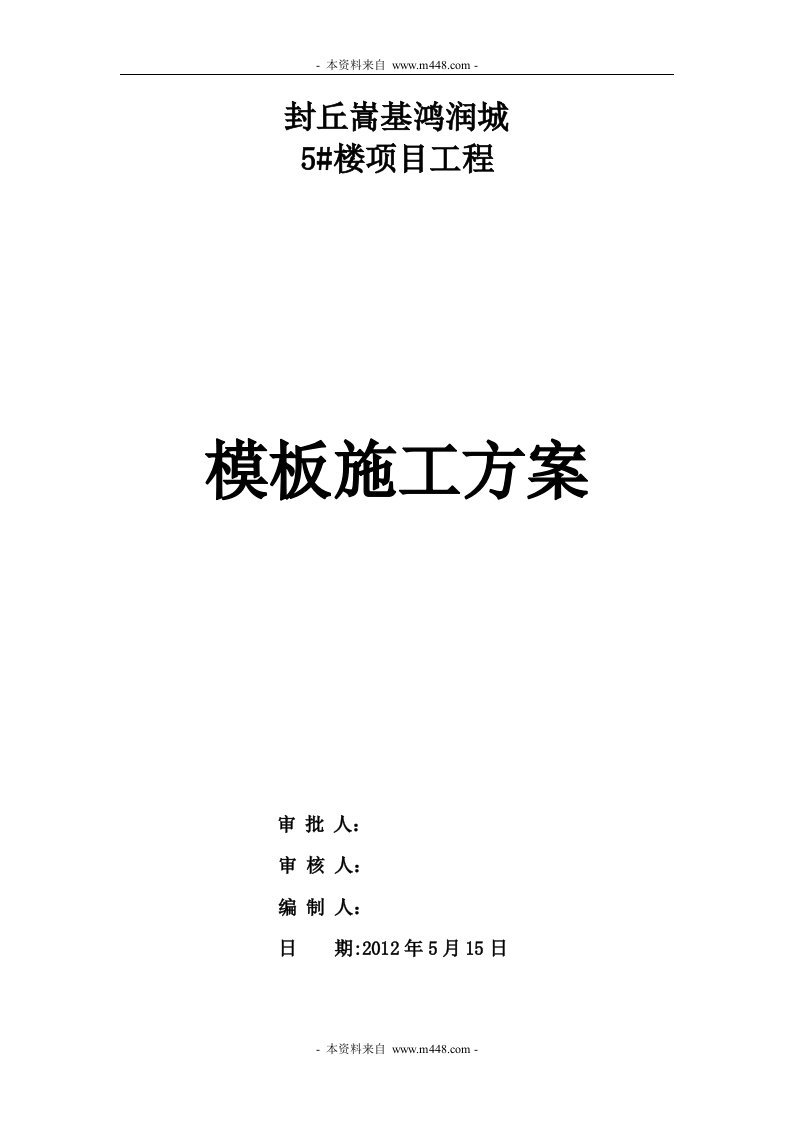 - 本资料来自 www.m448.com -

封丘嵩基鸿润城
5#楼项目工程

模板施工方案

审 批 人：

审 核 人：

编 制 人：

日 期:2012 年 5 月 15 日

- 本资料来自 www.m448.com -